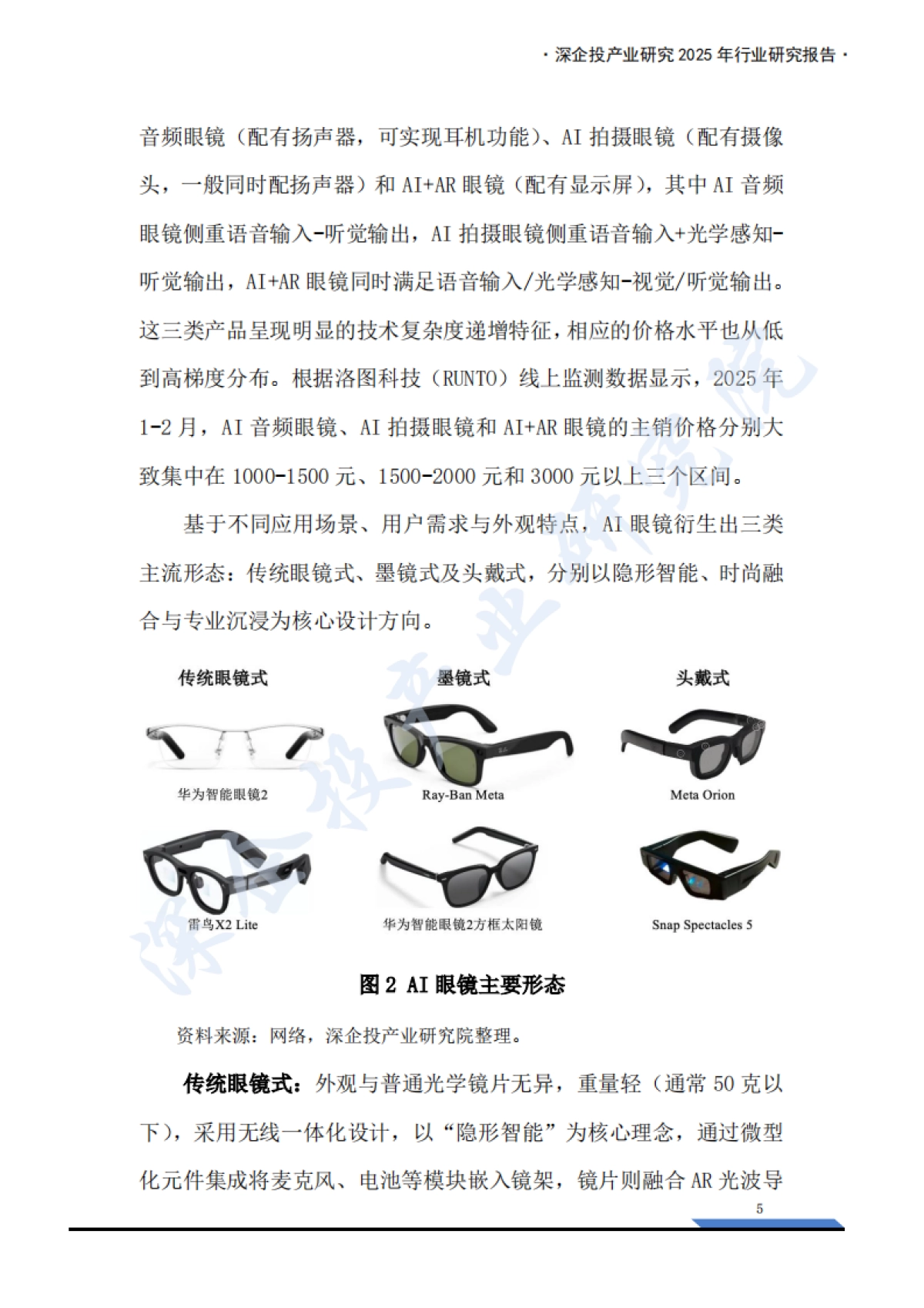 · 深企投产业研究 2025 年行业研究报告 ·

音频眼镜（配有扬声器，可实现耳机功能）、AI 拍摄眼镜（配有摄像头，一般同时配扬声器）和 AI+AR 眼镜（配有显示屏），其中 AI 音频眼镜侧重语音输入-听觉输出，AI 拍摄眼镜侧重语音输入+光学感知-听觉输出，AI+AR 眼镜同时满足语音输入/光学感知-视觉/听觉输出。这三类产品呈现明显的技术复杂度递增特征，相应的价格水平也从低到高梯度分布。根据洛图科技（RUNTO）线上监测数据显示，2025 年 1-2 月，AI 音频眼镜、AI 拍摄眼镜和 AI+AR 眼镜的主销价格分别大致集中在 1000-1500 元、1500-2000 元和 3000 元以上三个区间。

基于不同应用场景、用户需求与外观特点，AI 眼镜衍生出三类主流形态：传统眼镜式、墨镜式及头戴式，分别以隐形智能、时尚融合与专业沉浸为核心设计方向。

传统眼镜式

墨镜式

头戴式

华为智能眼镜2

Ray-Ban Meta

Meta Orion

雷鸟X2 Lite

华为智能眼镜2方框太阳镜

Snap Spectacles 5

图 2 AI 眼镜主要形态

资料来源：网络，深企投产业研究院整理。

传统眼镜式：外观与普通光学镜片无异，重量轻（通常 50 克以下），采用无线一体化设计，以“隐形智能”为核心理念，通过微型化元件集成将麦克风、电池等模块嵌入镜架，镜片则融合 AR 光波导

5

深企投产业研究院